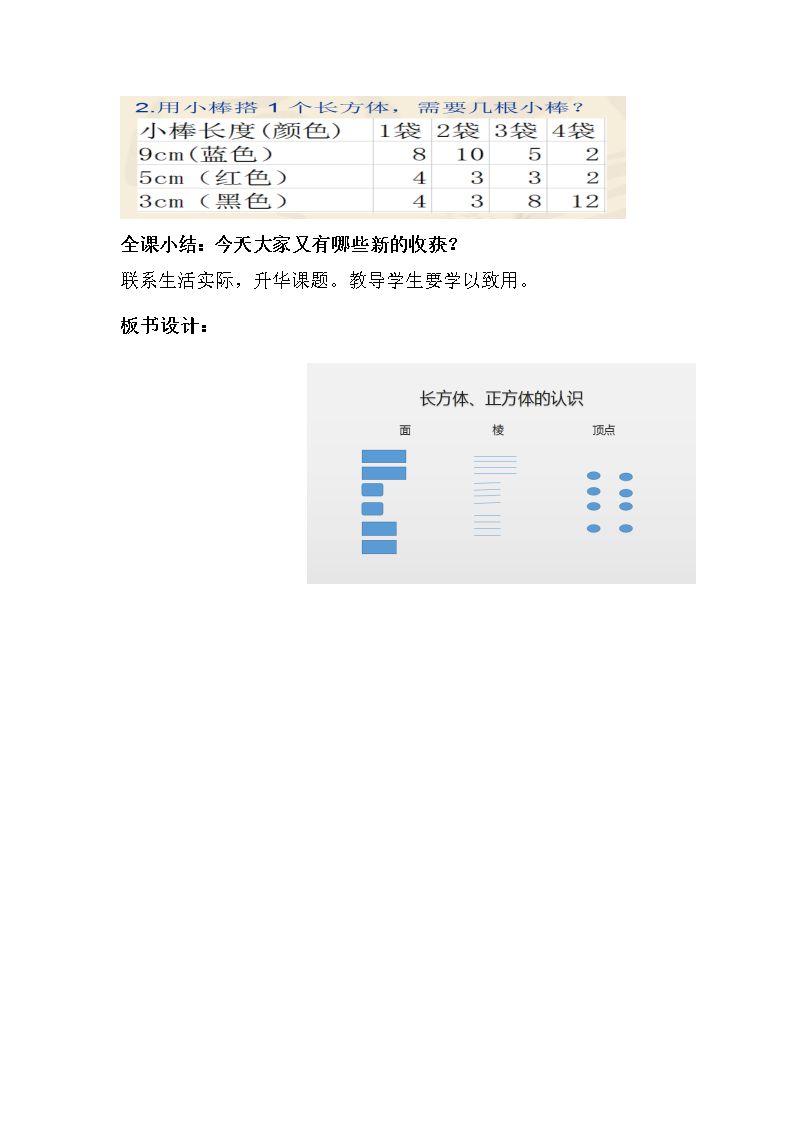 2.用小棒搭 1 个长方体，需要几根小棒？

| 小棒长度(颜色) | 1袋 | 2袋 | 3袋 | 4袋 |
|---|---|---|---|---|
| 9cm(蓝色) | 8 | 10 | 5 | 2 |
| 5cm（红色） | 4 | 3 | 3 | 2 |
| 3cm（黑色） | 4 | 3 | 8 | 12 |

全课小结：今天大家又有哪些新的收获？

联系生活实际，升华课题。教导学生要学以致用。

板书设计：

长方体、正方体的认识

面

棱

顶点